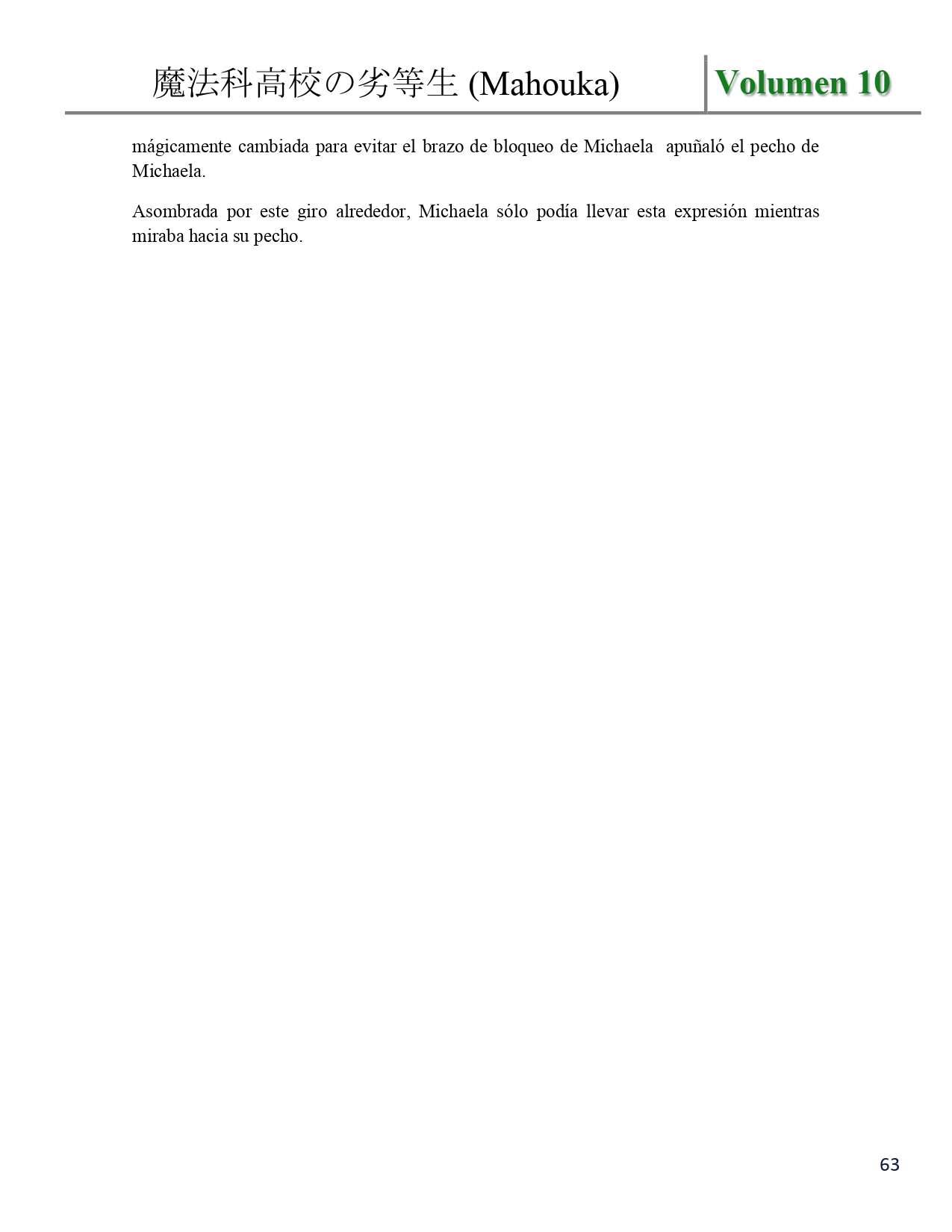 魔法科高校の劣等生 (Mahouka) Volumen 10

mágicamente cambiada para evitar el brazo de bloqueo de Michaela apuñaló el pecho de Michaela.

Asombrada por este giro alrededor, Michaela sólo podía llevar esta expresión mientras miraba hacia su pecho.

63